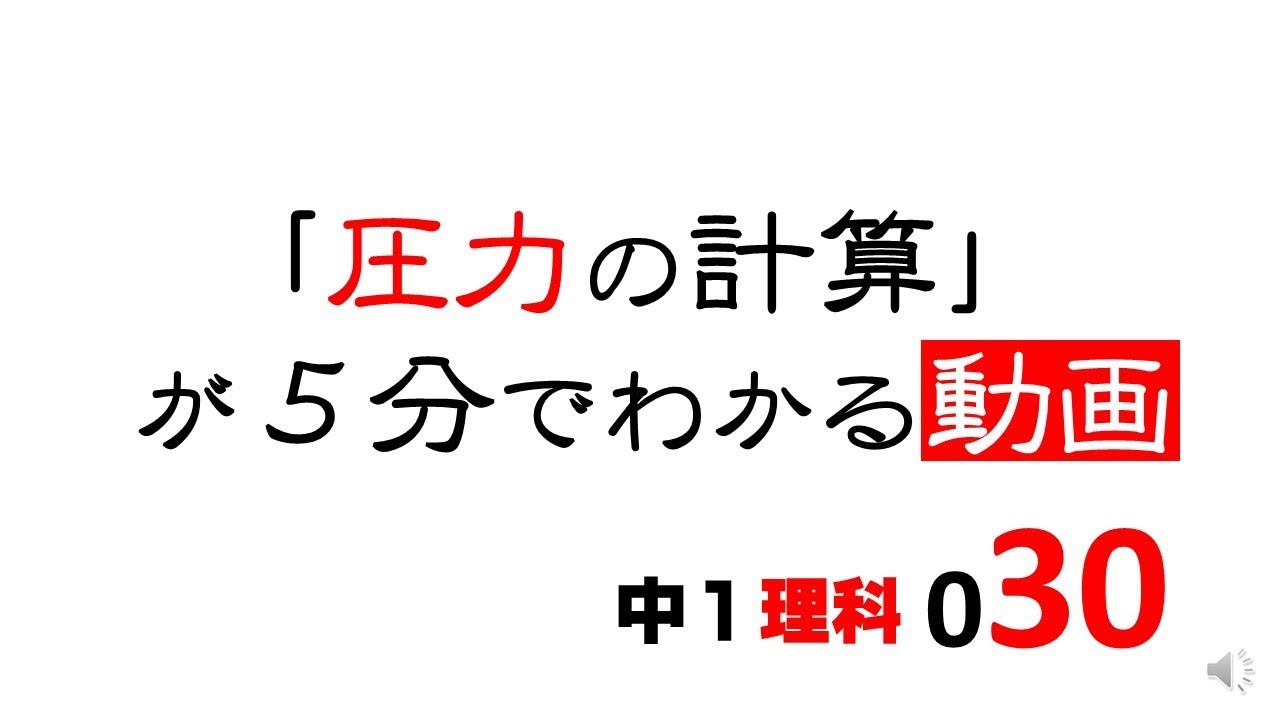 「圧力の計算」
が５分でわかる動画

中１ 理科 030